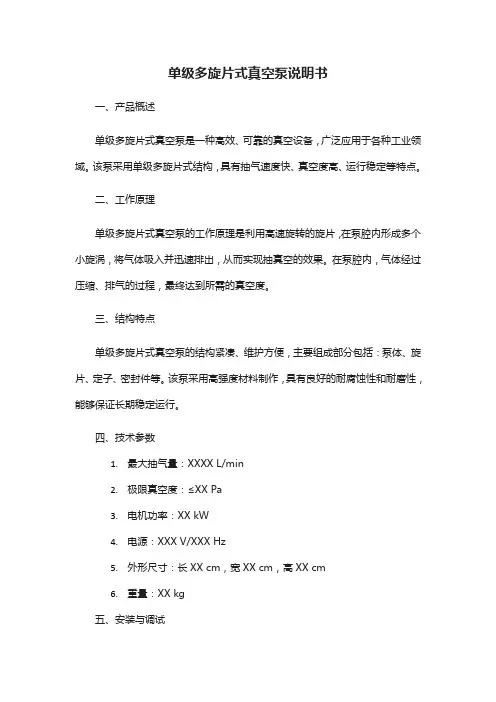 单级多旋片式真空泵说明书

一、产品概述

单级多旋片式真空泵是一种高效、可靠的真空设备，广泛应用于各种工业领域。该泵采用单级多旋片式结构，具有抽气速度快、真空度高、运行稳定等特点。

二、工作原理

单级多旋片式真空泵的工作原理是利用高速旋转的旋片，在泵腔内形成多个小旋涡，将气体吸入并迅速排出，从而实现抽真空的效果。在泵腔内，气体经过压缩、排气的过程，最终达到所需的真空度。

三、结构特点

单级多旋片式真空泵的结构紧凑、维护方便，主要组成部分包括：泵体、旋片、定子、密封件等。该泵采用高强度材料制作，具有良好的耐腐蚀性和耐磨性，能够保证长期稳定运行。

四、技术参数

1. 最大抽气量：XXXX L/min

2. 极限真空度：≤XX Pa

3. 电机功率：XX kW

4. 电源：XXX V/XXX Hz

5. 外形尺寸：长 XX cm，宽 XX cm，高 XX cm

6. 重量：XX kg

五、安装与调试